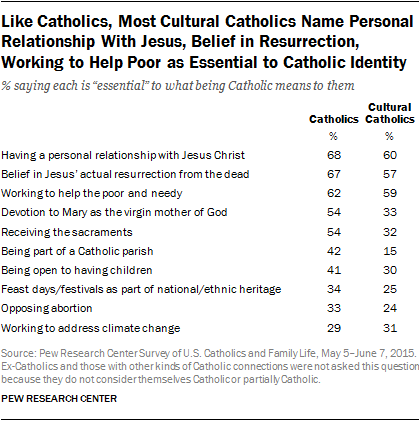 Like Catholics, Most Cultural Catholics Name Personal Relationship With Jesus, Belief in Resurrection, Working to Help Poor as Essential to Catholic Identity

% saying each is "essential" to what being Catholic means to them

| | Catholics | Cultural Catholics |
|---|---|---|
| | % | % |
| Having a personal relationship with Jesus Christ | 68 | 60 |
| Belief in Jesus' actual resurrection from the dead | 67 | 57 |
| Working to help the poor and needy | 62 | 59 |
| Devotion to Mary as the virgin mother of God | 54 | 33 |
| Receiving the sacraments | 54 | 32 |
| Being part of a Catholic parish | 42 | 15 |
| Being open to having children | 41 | 30 |
| Feast days/festivals as part of national/ethnic heritage | 34 | 25 |
| Opposing abortion | 33 | 24 |
| Working to address climate change | 29 | 31 |

Source: Pew Research Center Survey of U.S. Catholics and Family Life, May 5–June 7, 2015. Ex-Catholics and those with other kinds of Catholic connections were not asked this question because they do not consider themselves Catholic or partially Catholic.

PEW RESEARCH CENTER